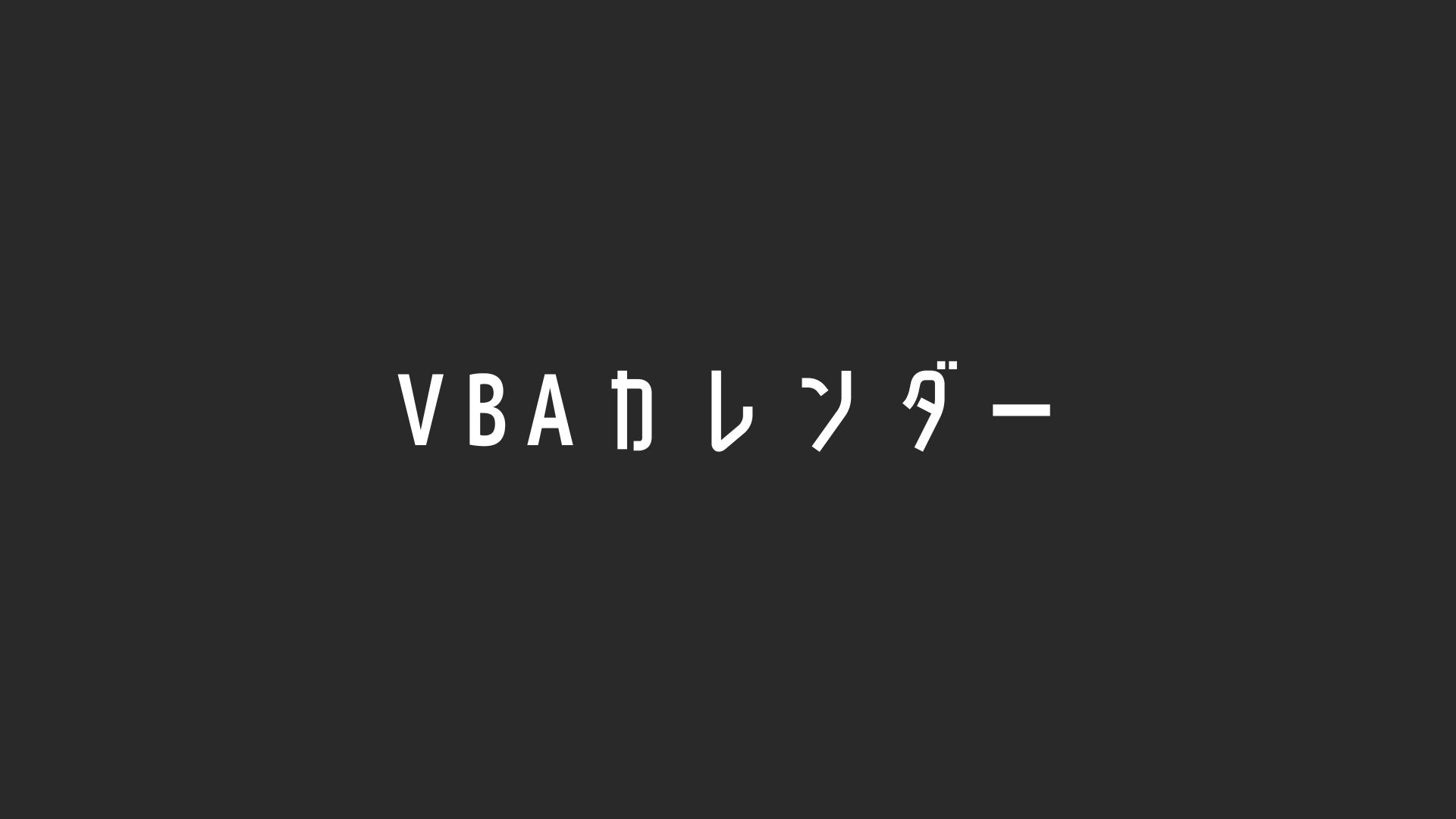 VBAカレンダー